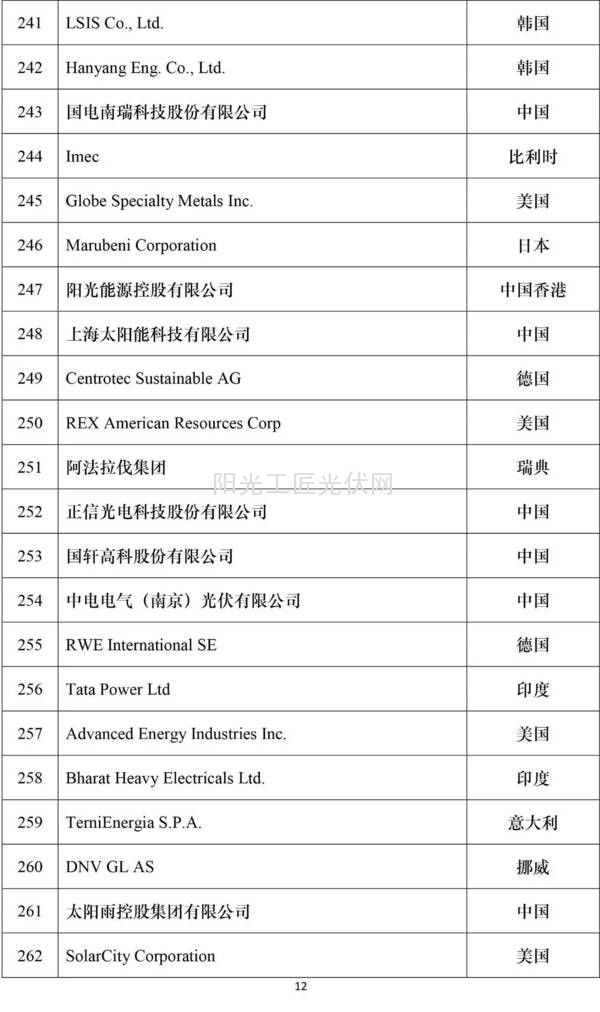 | 241 | LSIS Co., Ltd. | 韩国 |
|---|---|---|
| 242 | Hanyang Eng. Co., Ltd. | 韩国 |
| 243 | 国电南瑞科技股份有限公司 | 中国 |
| 244 | Imec | 比利时 |
| 245 | Globe Specialty Metals Inc. | 美国 |
| 246 | Marubeni Corporation | 日本 |
| 247 | 阳光能源控股有限公司 | 中国香港 |
| 248 | 上海太阳能科技有限公司 | 中国 |
| 249 | Centrotec Sustainable AG | 德国 |
| 250 | REX American Resources Corp | 美国 |
| 251 | 阿法拉伐集团 | 瑞典 |
| 252 | 正信光电科技股份有限公司 | 中国 |
| 253 | 国轩高科股份有限公司 | 中国 |
| 254 | 中电电气（南京）光伏有限公司 | 中国 |
| 255 | RWE International SE | 德国 |
| 256 | Tata Power Ltd | 印度 |
| 257 | Advanced Energy Industries Inc. | 美国 |
| 258 | Bharat Heavy Electricals Ltd. | 印度 |
| 259 | TerniEnergia S.P.A. | 意大利 |
| 260 | DNV GL AS | 挪威 |
| 261 | 太阳雨控股集团有限公司 | 中国 |
| 262 | SolarCity Corporation | 美国 |

阳光工匠光伏网

12